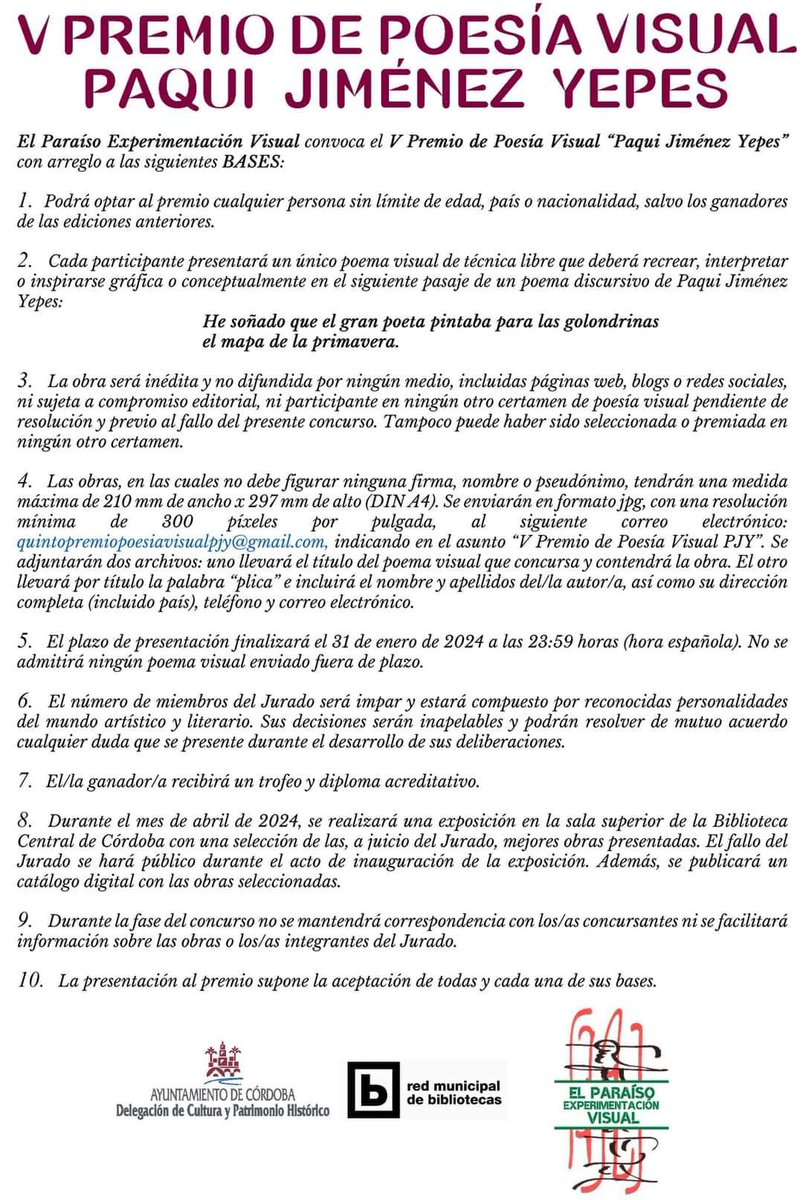 V PREMIO DE POESÍA VISUAL
PAQUI JIMÉNEZ YEPES

El Paraíso Experimentación Visual convoca el V Premio de Poesía Visual "Paqui Jiménez Yepes" con arreglo a las siguientes BASES:

1. Podrá optar al premio cualquier persona sin límite de edad, país o nacionalidad, salvo los ganadores de las ediciones anteriores.

2. Cada participante presentará un único poema visual de técnica libre que deberá recrear, interpretar o inspirarse gráfica o conceptualmente en el siguiente pasaje de un poema discursivo de Paqui Jiménez Yepes:

He soñado que el gran poeta pintaba para las golondrinas
el mapa de la primavera.

3. La obra será inédita y no difundida por ningún medio, incluidas páginas web, blogs o redes sociales, ni sujeta a compromiso editorial, ni participante en ningún otro certamen de poesía visual pendiente de resolución y previo al fallo del presente concurso. Tampoco puede haber sido seleccionada o premiada en ningún otro certamen.

4. Las obras, en las cuales no debe figurar ninguna firma, nombre o pseudónimo, tendrán una medida máxima de 210 mm de ancho x 297 mm de alto (DIN A4). Se enviarán en formato jpg, con una resolución mínima de 300 píxeles por pulgada, al siguiente correo electrónico: quintopremiopoesiavisualpjy@gmail.com, indicando en el asunto "V Premio de Poesía Visual PJY". Se adjuntarán dos archivos: uno llevará el título del poema visual que concursa y contendrá la obra. El otro llevará por título la palabra "plica" e incluirá el nombre y apellidos del/la autor/a, así como su dirección completa (incluido país), teléfono y correo electrónico.

5. El plazo de presentación finalizará el 31 de enero de 2024 a las 23:59 horas (hora española). No se admitirá ningún poema visual enviado fuera de plazo.

6. El número de miembros del Jurado será impar y estará compuesto por reconocidas personalidades del mundo artístico y literario. Sus decisiones serán inapelables y podrán resolver de mutuo acuerdo cualquier duda que se presente durante el desarrollo de sus deliberaciones.

7. El/la ganador/a recibirá un trofeo y diploma acreditativo.

8. Durante el mes de abril de 2024, se realizará una exposición en la sala superior de la Biblioteca Central de Córdoba con una selección de las, a juicio del Jurado, mejores obras presentadas. El fallo del Jurado se hará público durante el acto de inauguración de la exposición. Además, se publicará un catálogo digital con las obras seleccionadas.

9. Durante la fase del concurso no se mantendrá correspondencia con los/as concursantes ni se facilitará información sobre las obras o los/as integrantes del Jurado.

10. La presentación al premio supone la aceptación de todas y cada una de sus bases.

AYUNTAMIENTO DE CÓRDOBA
Delegación de Cultura y Patrimonio Histórico

red municipal de bibliotecas

EL PARAÍSO EXPERIMENTACIÓN VISUAL